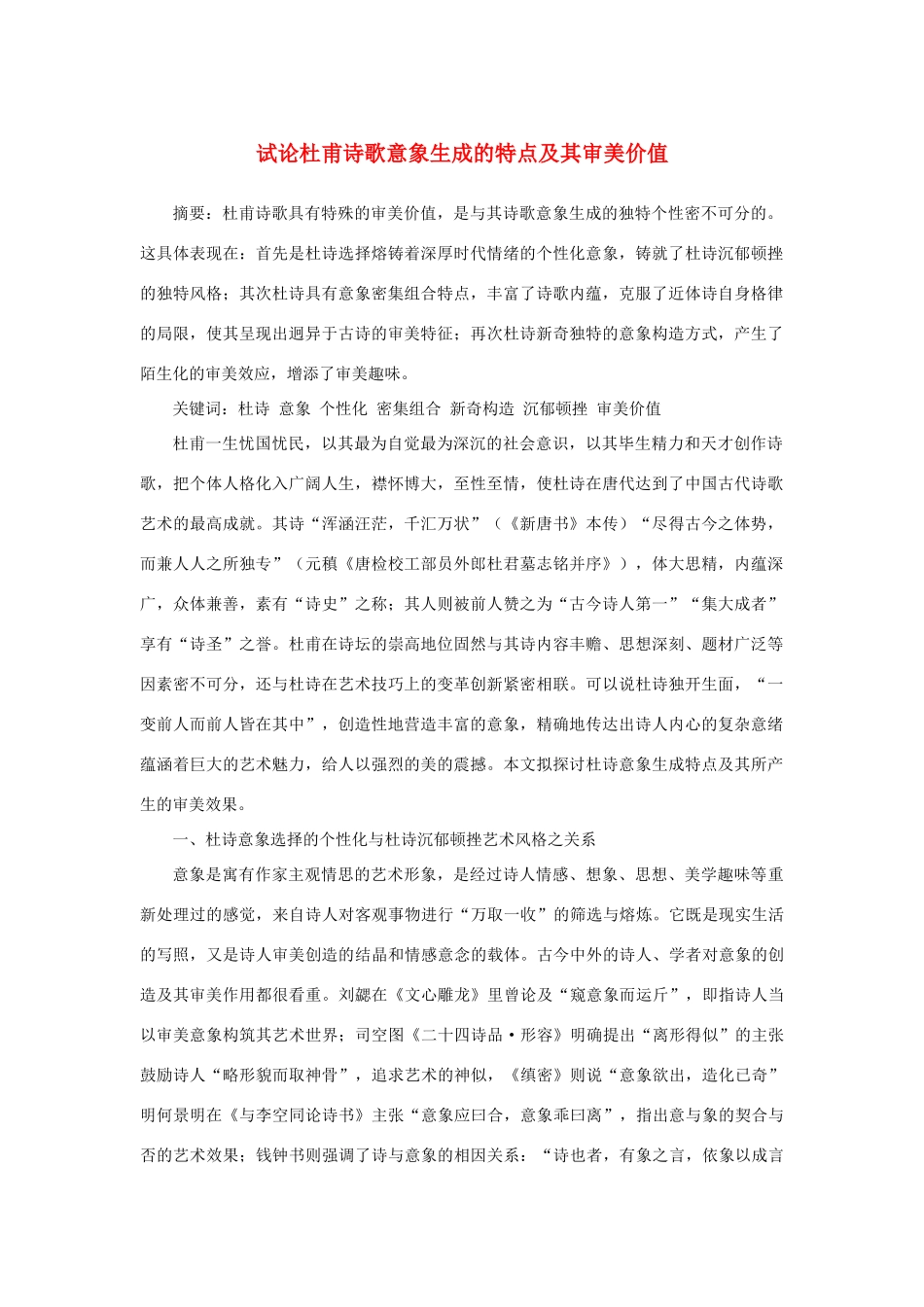 试论杜甫诗歌意象生成的特点及其审美价值

摘要：杜甫诗歌具有特殊的审美价值，是与其诗歌意象生成的独特个性密不可分的。这具体表现在：首先是杜诗选择熔铸着深厚时代情绪的个性化意象，铸就了杜诗沉郁顿挫的独特风格；其次杜诗具有意象密集组合特点，丰富了诗歌内蕴，克服了近体诗自身格律的局限，使其呈现出迥异于古诗的审美特征；再次杜诗新奇独特的意象构造方式，产生了陌生化的审美效应，增添了审美趣味。

关键词：杜诗 意象 个性化 密集组合 新奇构造 沉郁顿挫 审美价值

杜甫一生忧国忧民，以其最为自觉最为深沉的社会意识，以其毕生精力和天才创作诗歌，把个体人格化入广阔人生，襟怀博大，至性至情，使杜诗在唐代达到了中国古代诗歌艺术的最高成就。其诗“浑涵汪茫，千汇万状”（《新唐书》本传）“尽得古今之体势，而兼人人之所独专”（元稹《唐检校工部员外郎杜君墓志铭并序》），体大思精，内蕴深广，众体兼善，素有“诗史”之称；其人则被前人赞之为“古今诗人第一”“集大成者”享有“诗圣”之誉。杜甫在诗坛的崇高地位固然与其诗内容丰赡、思想深刻、题材广泛等因素密不可分，还与杜诗在艺术技巧上的变革创新紧密相联。可以说杜诗独开生面，“一变前人而前人皆在其中”，创造性地营造丰富的意象，精确地传达出诗人内心的复杂意绪蕴涵着巨大的艺术魅力，给人以强烈的美的震撼。本文拟探讨杜诗意象生成特点及其所产生的审美效果。

一、杜诗意象选择的个性化与杜诗沉郁顿挫艺术风格之关系

意象是寓有作家主观情思的艺术形象，是经过诗人情感、想象、思想、美学趣味等重新处理过的感觉，来自诗人对客观事物进行“万取一收”的筛选与熔炼。它既是现实生活的写照，又是诗人审美创造的结晶和情感意念的载体。古今中外的诗人、学者对意象的创造及其审美作用都很看重。刘勰在《文心雕龙》里曾论及“窥意象而运斤”，即指诗人当以审美意象构筑其艺术世界；司空图《二十四诗品·形容》明确提出“离形得似”的主张鼓励诗人“略形貌而取神骨”，追求艺术的神似，《缜密》则说“意象欲出，造化已奇”明何景明在《与李空同论诗书》主张“意象应曰合，意象乖曰离”，指出意与象的契合与否的艺术效果；钱钟书则强调了诗与意象的相因关系：“诗也者，有象之言，依象以成言